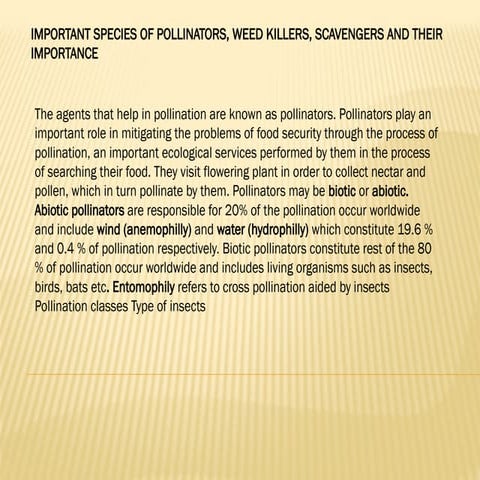 IMPORTANT SPECIES OF POLLINATORS, WEED KILLERS, SCAVENGERS AND THEIR IMPORTANCE

The agents that help in pollination are known as pollinators. Pollinators play an important role in mitigating the problems of food security through the process of pollination, an important ecological services performed by them in the process of searching their food. They visit flowering plant in order to collect nectar and pollen, which in turn pollinate by them. Pollinators may be biotic or abiotic. Abiotic pollinators are responsible for 20% of the pollination occur worldwide and include wind (anemophilly) and water (hydrophilly) which constitute 19.6 % and 0.4 % of pollination respectively. Biotic pollinators constitute rest of the 80 % of pollination occur worldwide and includes living organisms such as insects, birds, bats etc. Entomophily refers to cross pollination aided by insects Pollination classes Type of insects